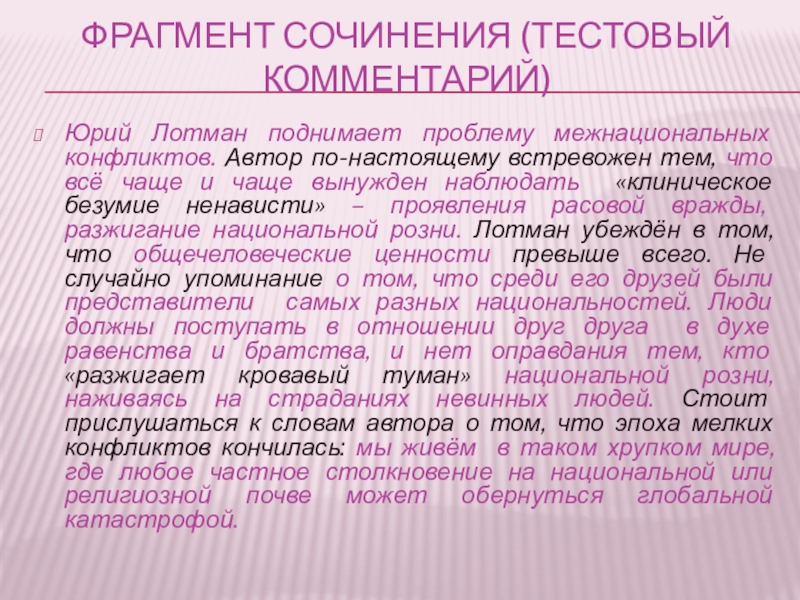 ФРАГМЕНТ СОЧИНЕНИЯ (ТЕСТОВЫЙ КОММЕНТАРИЙ)

Юрий Лотман поднимает проблему межнациональных конфликтов. Автор по-настоящему встревожен тем, что всё чаще и чаще вынужден наблюдать «клиническое безумие ненависти» – проявления расовой вражды, разжигание национальной розни. Лотман убеждён в том, что общечеловеческие ценности превыше всего. Не случайно упоминание о том, что среди его друзей были представители самых разных национальностей. Люди должны поступать в отношении друг друга в духе равенства и братства, и нет оправдания тем, кто «разжигает кровавый туман» национальной розни, наживаясь на страданиях невинных людей. Стоит прислушаться к словам автора о том, что эпоха мелких конфликтов кончилась: мы живём в таком хрупком мире, где любое частное столкновение на национальной или религиозной почве может обернуться глобальной катастрофой.